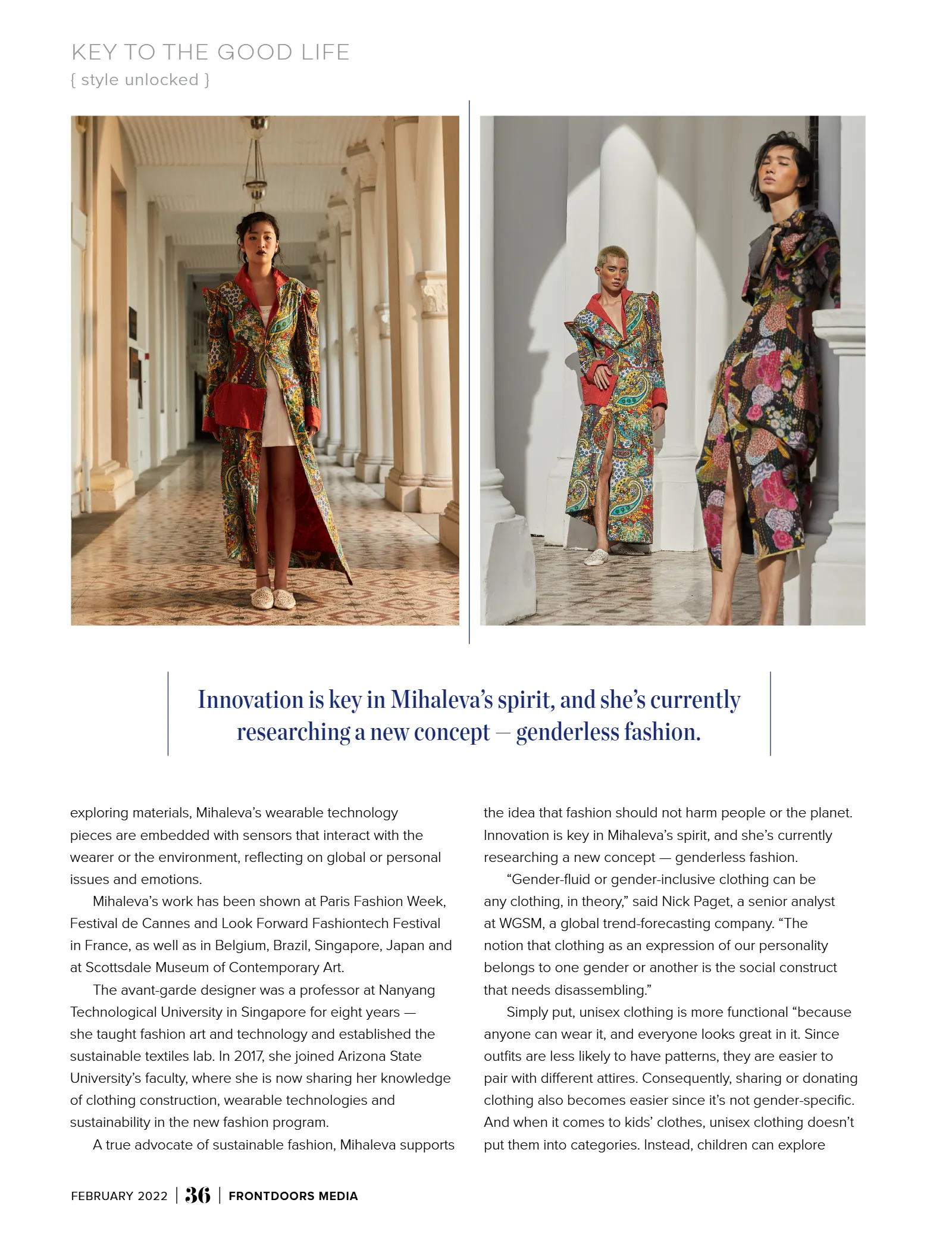 KEY TO THE GOOD LIFE
{ style unlocked }

Innovation is key in Mihaleva's spirit, and she's currently researching a new concept — genderless fashion.

exploring materials, Mihaleva's wearable technology pieces are embedded with sensors that interact with the wearer or the environment, reflecting on global or personal issues and emotions.

Mihaleva's work has been shown at Paris Fashion Week, Festival de Cannes and Look Forward Fashiontech Festival in France, as well as in Belgium, Brazil, Singapore, Japan and at Scottsdale Museum of Contemporary Art.

The avant-garde designer was a professor at Nanyang Technological University in Singapore for eight years — she taught fashion art and technology and established the sustainable textiles lab. In 2017, she joined Arizona State University's faculty, where she is now sharing her knowledge of clothing construction, wearable technologies and sustainability in the new fashion program.

A true advocate of sustainable fashion, Mihaleva supports the idea that fashion should not harm people or the planet. Innovation is key in Mihaleva's spirit, and she's currently researching a new concept — genderless fashion.

"Gender-fluid or gender-inclusive clothing can be any clothing, in theory," said Nick Paget, a senior analyst at WGSM, a global trend-forecasting company. "The notion that clothing as an expression of our personality belongs to one gender or another is the social construct that needs disassembling."

Simply put, unisex clothing is more functional "because anyone can wear it, and everyone looks great in it. Since outfits are less likely to have patterns, they are easier to pair with different attires. Consequently, sharing or donating clothing also becomes easier since it's not gender-specific. And when it comes to kids' clothes, unisex clothing doesn't put them into categories. Instead, children can explore

FEBRUARY 2022 | 36 | FRONTDOORS MEDIA